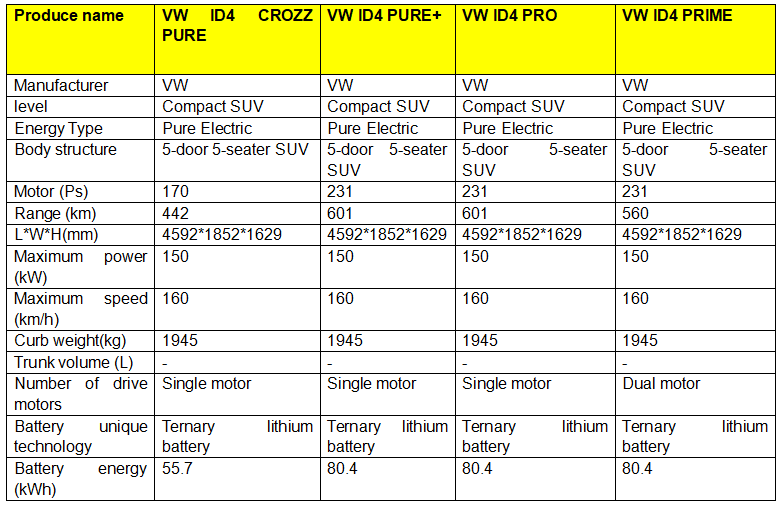 | Produce name | VW ID4 CROZZ PURE | VW ID4 PURE+ | VW ID4 PRO | VW ID4 PRIME |
|---|---|---|---|---|
| Manufacturer | VW | VW | VW | VW |
| level | Compact SUV | Compact SUV | Compact SUV | Compact SUV |
| Energy Type | Pure Electric | Pure Electric | Pure Electric | Pure Electric |
| Body structure | 5-door 5-seater SUV | 5-door 5-seater SUV | 5-door 5-seater SUV | 5-door 5-seater SUV |
| Motor (Ps) | 170 | 231 | 231 | 231 |
| Range (km) | 442 | 601 | 601 | 560 |
| L*W*H(mm) | 4592*1852*1629 | 4592*1852*1629 | 4592*1852*1629 | 4592*1852*1629 |
| Maximum power (kW) | 150 | 150 | 150 | 150 |
| Maximum speed (km/h) | 160 | 160 | 160 | 160 |
| Curb weight(kg) | 1945 | 1945 | 1945 | 1945 |
| Trunk volume (L) | - | - | - | - |
| Number of drive motors | Single motor | Single motor | Single motor | Dual motor |
| Battery unique technology | Ternary lithium battery | Ternary lithium battery | Ternary lithium battery | Ternary lithium battery |
| Battery energy (kWh) | 55.7 | 80.4 | 80.4 | 80.4 |